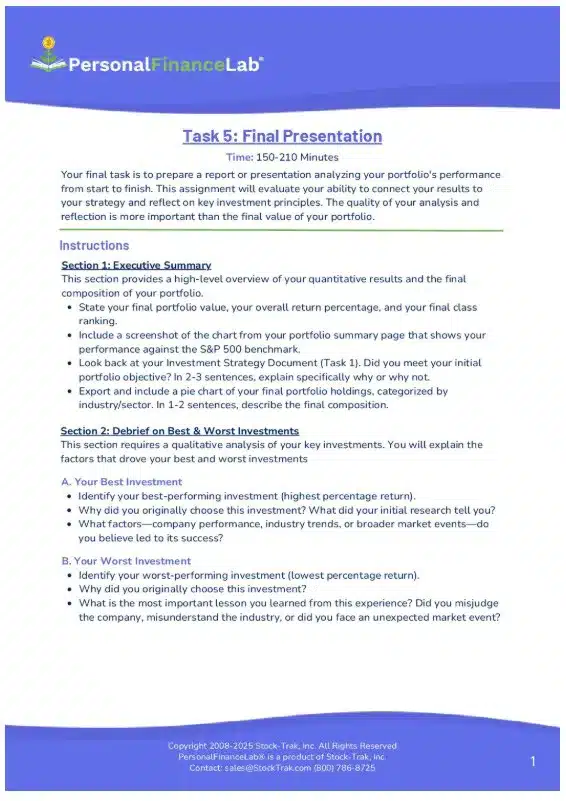 PersonalFinanceLab®

Task 5: Final Presentation

Time: 150-210 Minutes

Your final task is to prepare a report or presentation analyzing your portfolio's performance from start to finish. This assignment will evaluate your ability to connect your results to your strategy and reflect on key investment principles. The quality of your analysis and reflection is more important than the final value of your portfolio.

Instructions

Section 1: Executive Summary

This section provides a high-level overview of your quantitative results and the final composition of your portfolio.

- State your final portfolio value, your overall return percentage, and your final class ranking.
- Include a screenshot of the chart from your portfolio summary page that shows your performance against the S&P 500 benchmark.
- Look back at your Investment Strategy Document (Task 1). Did you meet your initial portfolio objective? In 2-3 sentences, explain specifically why or why not.
- Export and include a pie chart of your final portfolio holdings, categorized by industry/sector. In 1-2 sentences, describe the final composition.

Section 2: Debrief on Best & Worst Investments

This section requires a qualitative analysis of your key investments. You will explain the factors that drove your best and worst investments

A. Your Best Investment

- Identify your best-performing investment (highest percentage return).
- Why did you originally choose this investment? What did your initial research tell you?
- What factors—company performance, industry trends, or broader market events—do you believe led to its success?

B. Your Worst Investment

- Identify your worst-performing investment (lowest percentage return).
- Why did you originally choose this investment?
- What is the most important lesson you learned from this experience? Did you misjudge the company, misunderstand the industry, or did you face an unexpected market event?

Copyright 2008-2025 Stock-Trak, Inc. All Rights Reserved
PersonalFinanceLab® is a product of Stock-Trak, Inc.
Contact: sales@StockTrak.com (800) 786-8725

1